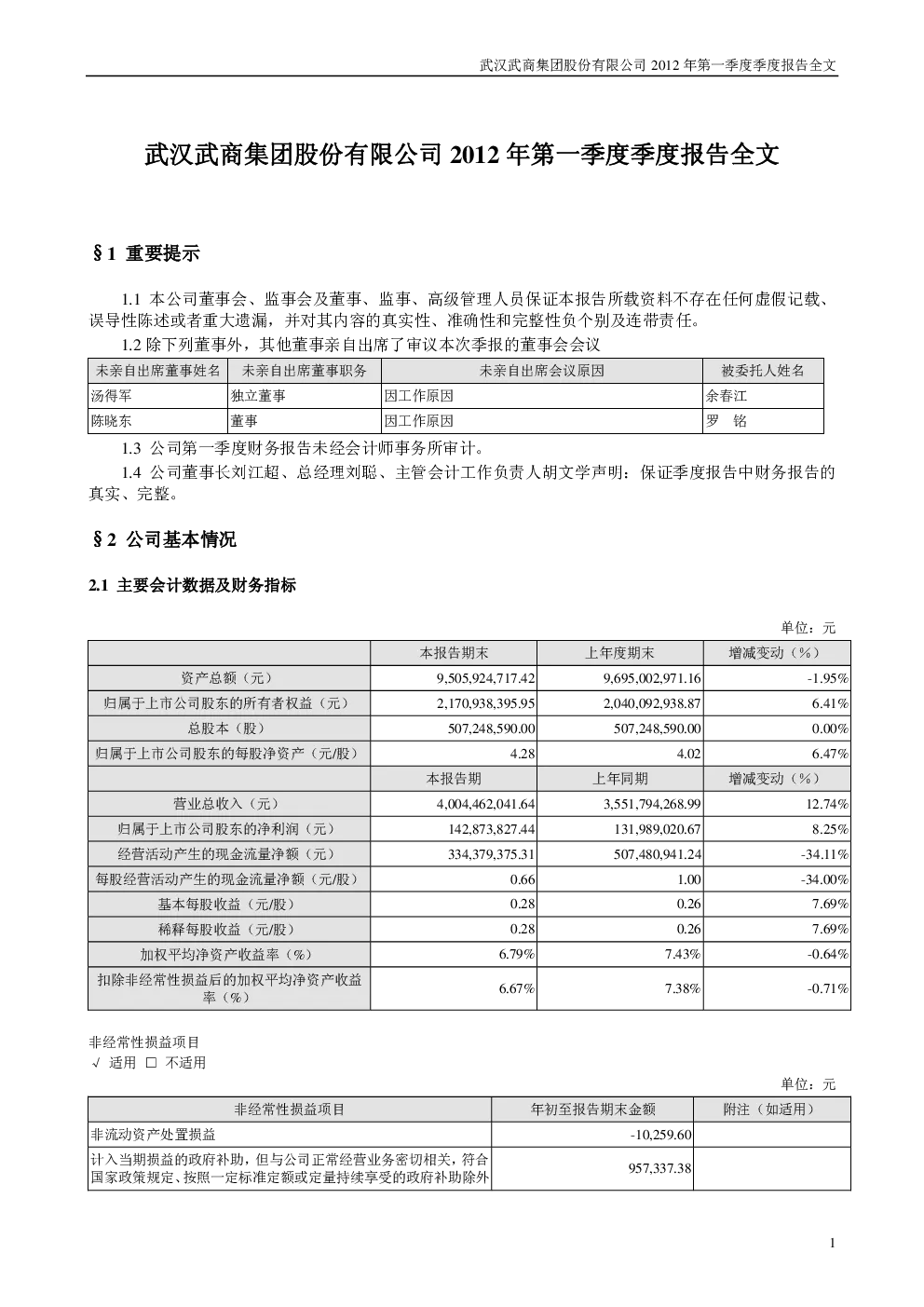 武汉武商集团股份有限公司 2012 年第一季度季度报告全文

武汉武商集团股份有限公司 2012 年第一季度季度报告全文

§1 重要提示

1.1 本公司董事会、监事会及董事、监事、高级管理人员保证本报告所载资料不存在任何虚假记载、误导性陈述或者重大遗漏，并对其内容的真实性、准确性和完整性负个别及连带责任。

1.2 除下列董事外，其他董事亲自出席了审议本次季报的董事会会议

| 未亲自出席董事姓名 | 未亲自出席董事职务 | 未亲自出席会议原因 | 被委托人姓名 |
|---|---|---|---|
| 汤得军 | 独立董事 | 因工作原因 | 余春江 |
| 陈晓东 | 董事 | 因工作原因 | 罗 铭 |

1.3 公司第一季度财务报告未经会计师事务所审计。

1.4 公司董事长刘江超、总经理刘聪、主管会计工作负责人胡文学声明：保证季度报告中财务报告的真实、完整。

§2 公司基本情况

2.1 主要会计数据及财务指标

单位：元

| | 本报告期末 | 上年度期末 | 增减变动（%） |
|---|---|---|---|
| 资产总额（元） | 9,505,924,717.42 | 9,695,002,971.16 | -1.95% |
| 归属于上市公司股东的所有者权益（元） | 2,170,938,395.95 | 2,040,092,938.87 | 6.41% |
| 总股本（股） | 507,248,590.00 | 507,248,590.00 | 0.00% |
| 归属于上市公司股东的每股净资产（元/股） | 4.28 | 4.02 | 6.47% |
| | 本报告期 | 上年同期 | 增减变动（%） |
| 营业总收入（元） | 4,004,462,041.64 | 3,551,794,268.99 | 12.74% |
| 归属于上市公司股东的净利润（元） | 142,873,827.44 | 131,989,020.67 | 8.25% |
| 经营活动产生的现金流量净额（元） | 334,379,375.31 | 507,480,941.24 | -34.11% |
| 每股经营活动产生的现金流量净额（元/股） | 0.66 | 1.00 | -34.00% |
| 基本每股收益（元/股） | 0.28 | 0.26 | 7.69% |
| 稀释每股收益（元/股） | 0.28 | 0.26 | 7.69% |
| 加权平均净资产收益率（%） | 6.79% | 7.43% | -0.64% |
| 扣除非经常性损益后的加权平均净资产收益率（%） | 6.67% | 7.38% | -0.71% |

非经常性损益项目
√ 适用 □ 不适用

单位：元

| 非经常性损益项目 | 年初至报告期末金额 | 附注（如适用） |
|---|---|---|
| 非流动资产处置损益 | -10,259.60 | |
| 计入当期损益的政府补助，但与公司正常经营业务密切相关，符合国家政策规定、按照一定标准定额或定量持续享受的政府补助除外 | 957,337.38 | |

1